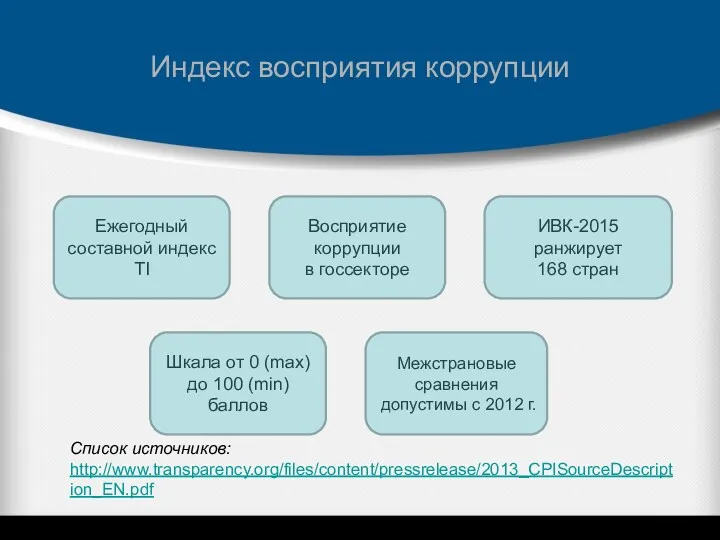 Индекс восприятия коррупции

Ежегодный составной индекс TI

Восприятие коррупции в госсекторе

ИВК-2015 ранжирует 168 стран

Шкала от 0 (max) до 100 (min) баллов

Межстрановые сравнения допустимы с 2012 г.

Список источников:
http://www.transparency.org/files/content/pressrelease/2013_CPISourceDescription_EN.pdf